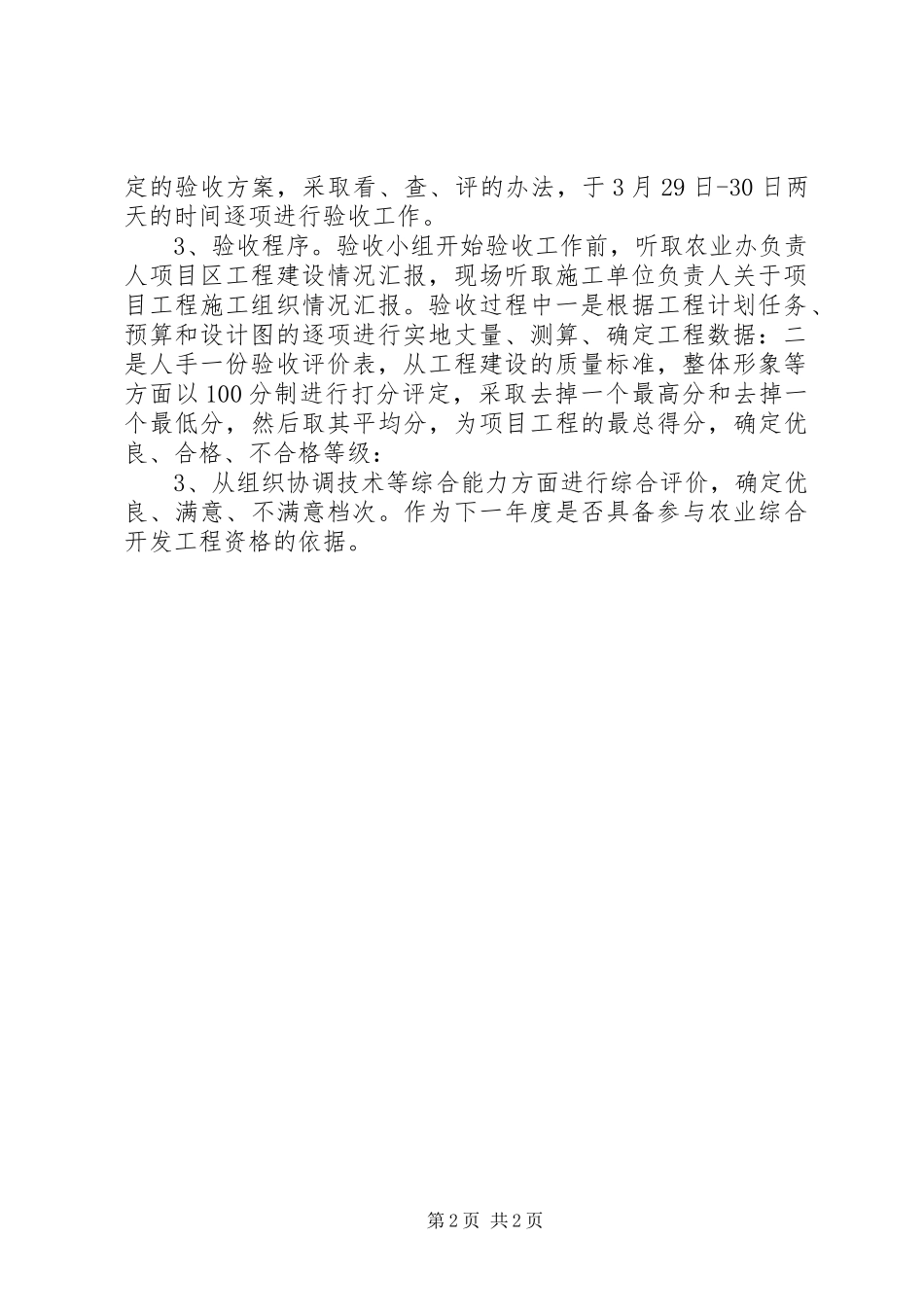 定的验收方案，采取看、查、评的办法，于3月29日-30日两天的时间逐项进行验收工作。

3、验收程序。验收小组开始验收工作前，听取农业办负责人项目区工程建设情况汇报，现场听取施工单位负责人关于项目工程施工组织情况汇报。验收过程中一是根据工程计划任务、预算和设计图的逐项进行实地丈量、测算、确定工程数据：二是人手一份验收评价表，从工程建设的质量标准，整体形象等方面以100分制进行打分评定，采取去掉一个最高分和去掉一个最低分，然后取其平均分，为项目工程的最总得分，确定优良、合格、不合格等级：

3、从组织协调技术等综合能力方面进行综合评价，确定优良、满意、不满意档次。作为下一年度是否具备参与农业综合开发工程资格的依据。

第2页 共2页